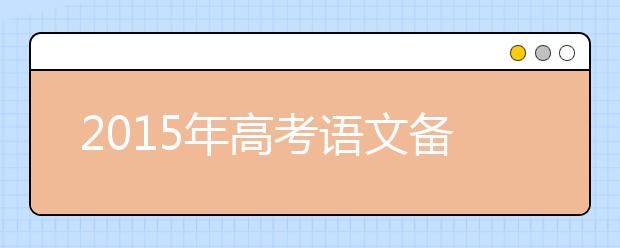 2015年高考语文备